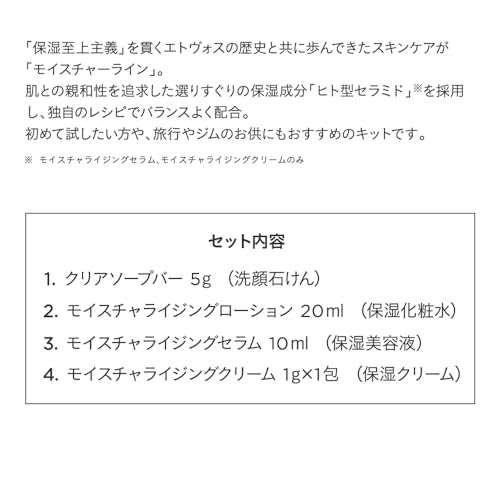 「保湿至上主義」を貫くエトヴォスの歴史と共に歩んできたスキンケアが「モイスチャーライン」。
肌との親和性を追求した選りすぐりの保湿成分「ヒト型セラミド」※を採用し、独自のレシピでバランスよく配合。
初めて試したい方や、旅行やジムのお供にもおすすめのキットです。

※ モイスチャライジングセラム、モイスチャライジングクリームのみ

セット内容

1. クリアソープバー 5g （洗顔石けん）
2. モイスチャライジングローション 20ml （保湿化粧水）
3. モイスチャライジングセラム 10ml （保湿美容液）
4. モイスチャライジングクリーム 1g×1包 （保湿クリーム）